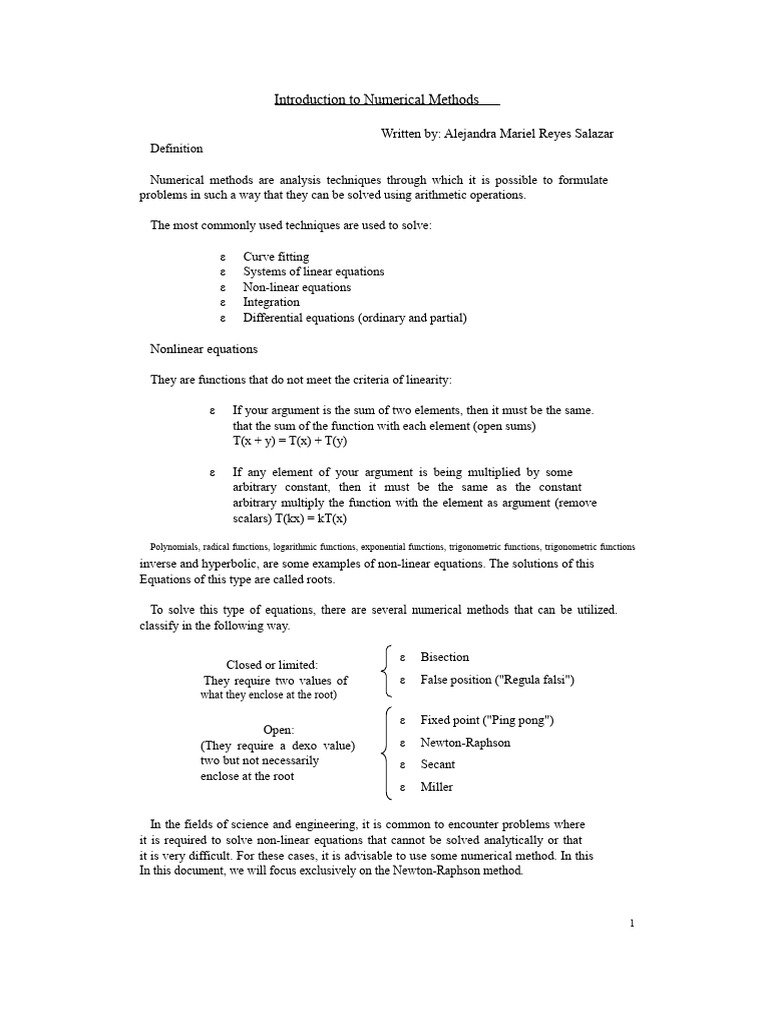 Introduction to Numerical Methods

Written by: Alejandra Mariel Reyes Salazar

Definition

Numerical methods are analysis techniques through which it is possible to formulate problems in such a way that they can be solved using arithmetic operations.

The most commonly used techniques are used to solve:

ε Curve fitting
ε Systems of linear equations
ε Non-linear equations
ε Integration
ε Differential equations (ordinary and partial)

Nonlinear equations

They are functions that do not meet the criteria of linearity:

ε If your argument is the sum of two elements, then it must be the same. that the sum of the function with each element (open sums) T(x + y) = T(x) + T(y)

ε If any element of your argument is being multiplied by some arbitrary constant, then it must be the same as the constant arbitrary multiply the function with the element as argument (remove scalars) T(kx) = kT(x)

Polynomials, radical functions, logarithmic functions, exponential functions, trigonometric functions, trigonometric functions inverse and hyperbolic, are some examples of non-linear equations. The solutions of this Equations of this type are called roots.

To solve this type of equations, there are several numerical methods that can be utilized. classify in the following way.

Closed or limited: They require two values of what they enclose at the root)

ε Bisection
ε False position ("Regula falsi")

Open: (They require a dexo value) two but not necessarily enclose at the root

ε Fixed point ("Ping pong")
ε Newton-Raphson
ε Secant
ε Miller

In the fields of science and engineering, it is common to encounter problems where it is required to solve non-linear equations that cannot be solved analytically or that it is very difficult. For these cases, it is advisable to use some numerical method. In this In this document, we will focus exclusively on the Newton-Raphson method.

1